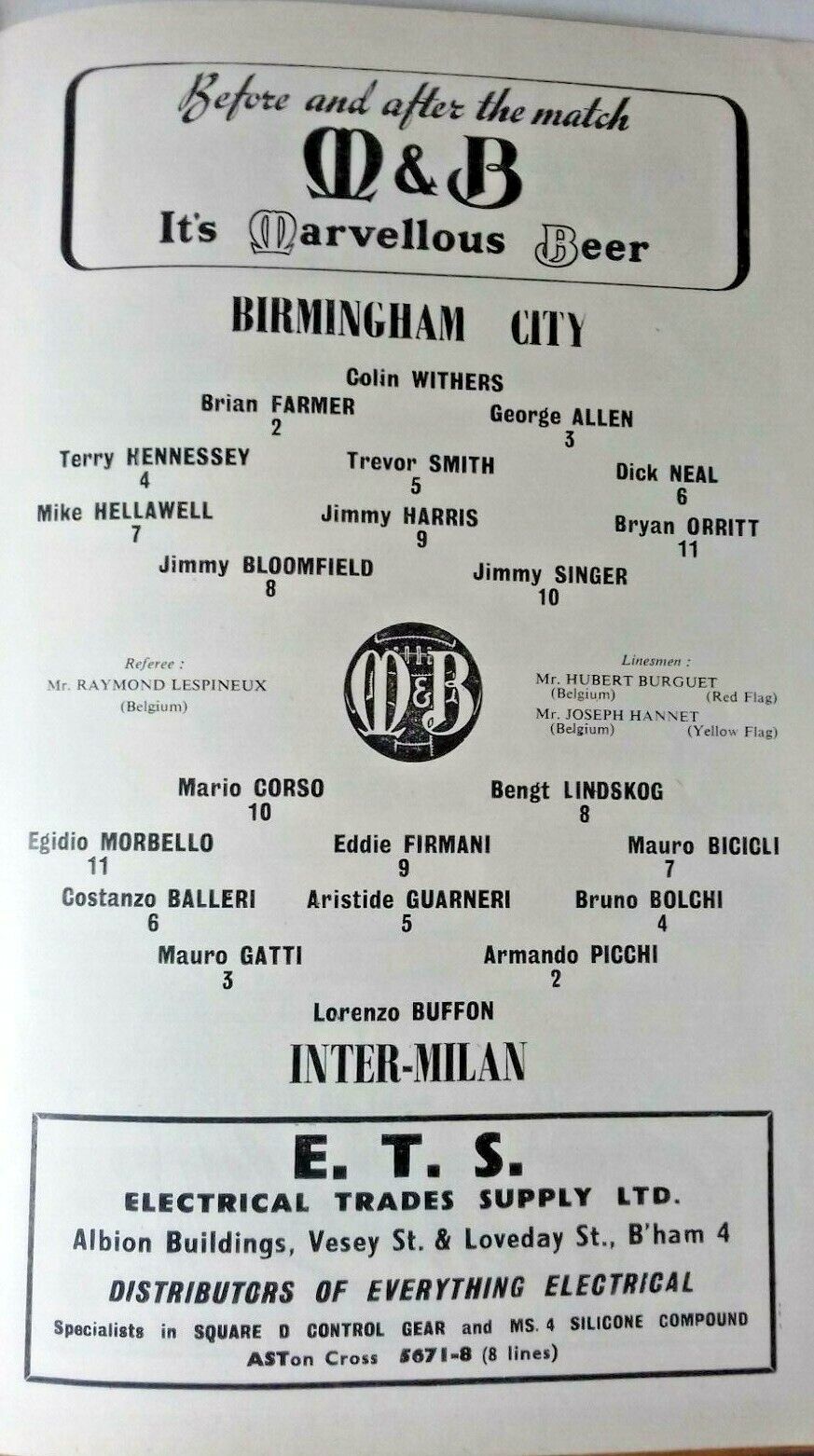 Before and after the match

M&B

It's Marvellous Beer

BIRMINGHAM CITY

Colin WITHERS

Brian FARMER
2

George ALLEN
3

Terry HENNESSEY
4

Trevor SMITH
5

Dick NEAL
6

Mike HELLAWELL
7

Jimmy HARRIS
9

Bryan ORRITT
11

Jimmy BLOOMFIELD
8

Jimmy SINGER
10

Referee :
Mr. RAYMOND LESPINEUX
(Belgium)

M&B

Linesmen :
Mr. HUBERT BURGUET
(Belgium) (Red Flag)
Mr. JOSEPH HANNET
(Belgium) (Yellow Flag)

Mario CORSO
10

Bengt LINDSKOG
8

Egidio MORBELLO
11

Eddie FIRMANI
9

Mauro BICICLI
7

Costanzo BALLERI
6

Aristide GUARNERI
5

Bruno BOLCHI
4

Mauro GATTI
3

Armando PICCHI
2

Lorenzo BUFFON

INTER-MILAN

E. T. S.

ELECTRICAL TRADES SUPPLY LTD.

Albion Buildings, Vesey St. & Loveday St., B'ham 4

DISTRIBUTORS OF EVERYTHING ELECTRICAL

Specialists in SQUARE D CONTROL GEAR and MS. 4 SILICONE COMPOUND

ASTon Cross 5671-8 (8 lines)